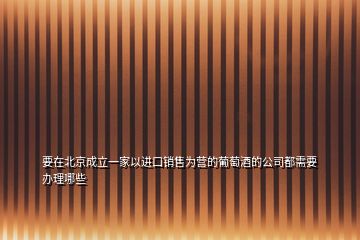 要在北京成立一家以进口销售为营的葡萄酒的公司都需要办理哪些